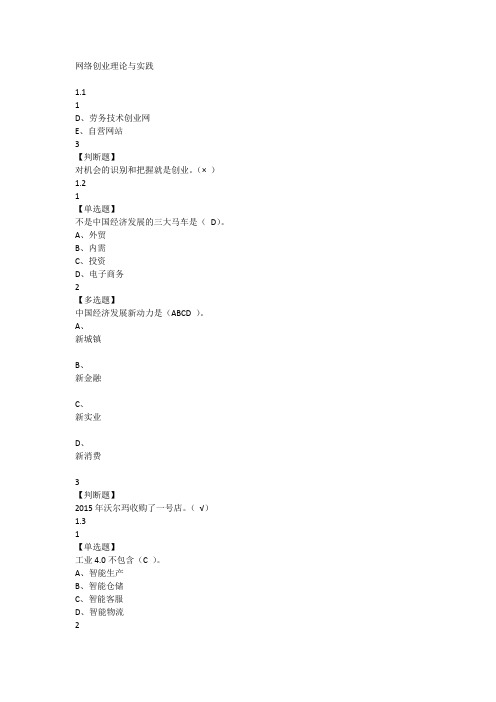 网络创业理论与实践

1.1
1
D、劳务技术创业网
E、自营网站
3
【判断题】
对机会的识别和把握就是创业。(× )
1.2
1
【单选题】
不是中国经济发展的三大马车是（ D)。
A、外贸
B、内需
C、投资
D、电子商务
2
【多选题】
中国经济发展新动力是（ABCD ）。
A、
新城镇

B、
新金融

C、
新实业

D、
新消费

3
【判断题】
2015 年沃尔玛收购了一号店。( √)
1.3
1
【单选题】
工业 4.0 不包含（C ）。
A、智能生产
B、智能仓储
C、智能客服
D、智能物流
2